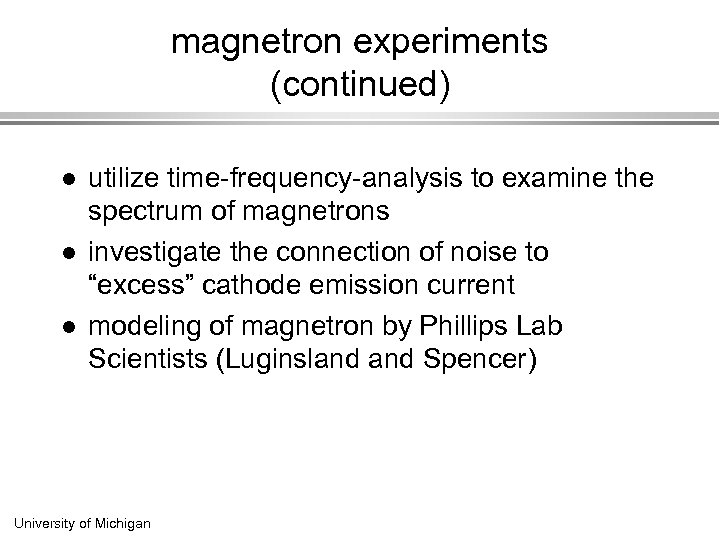 magnetron experiments
(continued)

- utilize time-frequency-analysis to examine the spectrum of magnetrons
- investigate the connection of noise to “excess” cathode emission current
- modeling of magnetron by Phillips Lab Scientists (Luginsland and Spencer)

University of Michigan